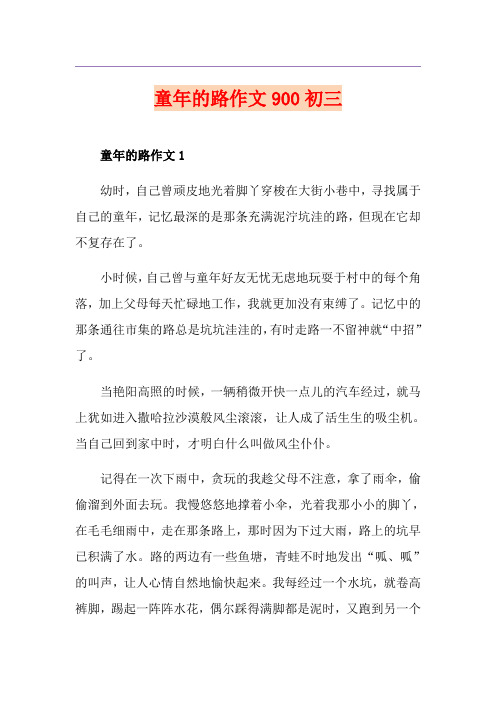 童年的路作文 900 初三

童年的路作文 1

幼时，自己曾顽皮地光着脚丫穿梭在大街小巷中，寻找属于自己的童年，记忆最深的是那条充满泥泞坑洼的路，但现在它却不复存在了。

小时候，自己曾与童年好友无忧无虑地玩耍于村中的每个角落，加上父母每天忙碌地工作，我就更加没有束缚了。记忆中的那条通往市集的路总是坑坑洼洼的，有时走路一不留神就“中招”了。

当艳阳高照的时候，一辆稍微开快一点儿的汽车经过，就马上犹如进入撒哈拉沙漠般风尘滚滚，让人成了活生生的吸尘机。当自己回到家中时，才明白什么叫做风尘仆仆。

记得在一次下雨中，贪玩的我趁父母不注意，拿了雨伞，偷偷溜到外面去玩。我慢悠悠地撑着小伞，光着我那小小的脚丫，在毛毛细雨中，走在那条路上，那时因为下过大雨，路上的坑早已积满了水。路的两边有一些鱼塘，青蛙不时地发出“呱、呱”的叫声，让人心情自然地愉快起来。我每经过一个水坑，就卷高裤脚，踢起一阵阵水花，偶尔踩得满脚都是泥时，又跑到另一个